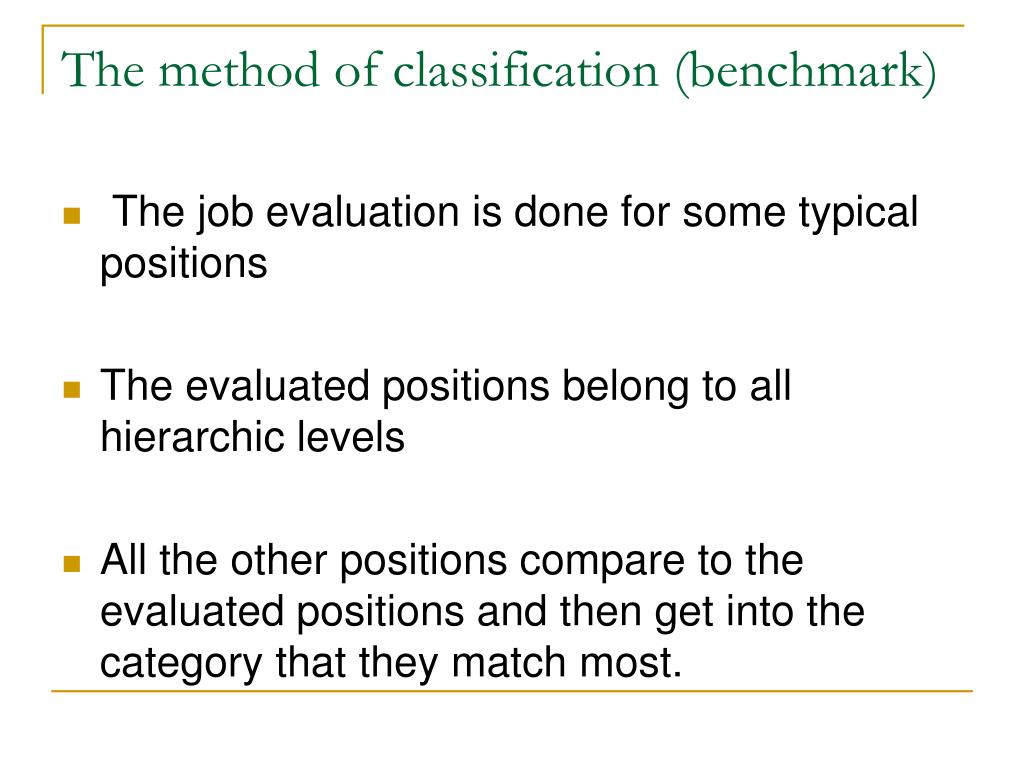 The method of classification (benchmark)

The job evaluation is done for some typical positions

The evaluated positions belong to all hierarchic levels

All the other positions compare to the evaluated positions and then get into the category that they match most.